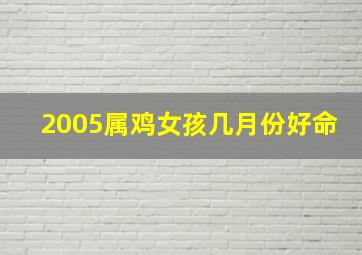 2005属鸡女孩几月份好命